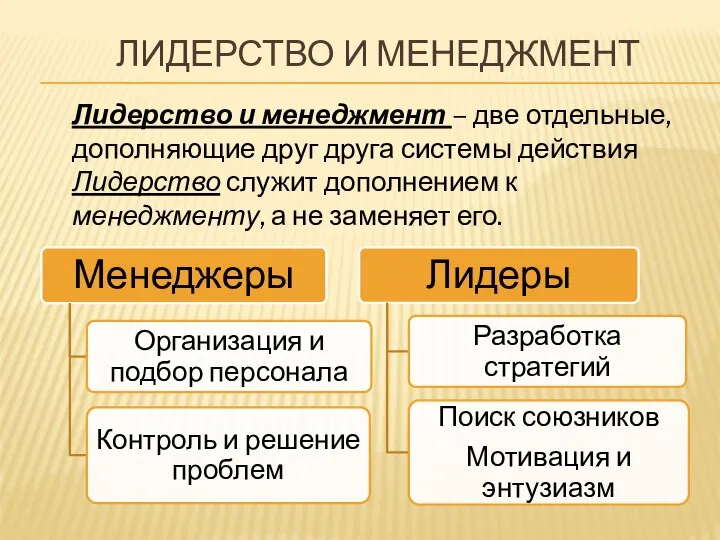 ЛИДЕРСТВО И МЕНЕДЖМЕНТ

Лидерство и менеджмент – две отдельные, дополняющие друг друга системы действия Лидерство служит дополнением к менеджменту, а не заменяет его.

Менеджеры

Организация и подбор персонала

Контроль и решение проблем

Лидеры

Разработка стратегий

Поиск союзников

Мотивация и энтузиазм